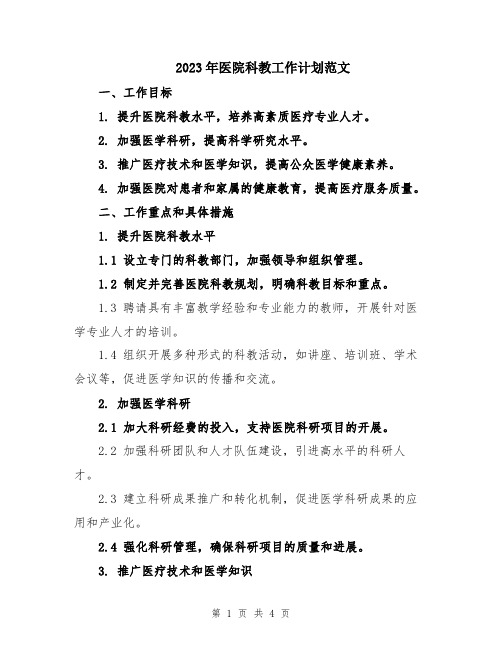 2023年医院科教工作计划范文

一、工作目标

1. 提升医院科教水平，培养高素质医疗专业人才。

2. 加强医学科研，提高科学研究水平。

3. 推广医疗技术和医学知识，提高公众医学健康素养。

4. 加强医院对患者和家属的健康教育，提高医疗服务质量。

二、工作重点和具体措施

1. 提升医院科教水平

1.1 设立专门的科教部门，加强领导和组织管理。

1.2 制定并完善医院科教规划，明确科教目标和重点。

1.3 聘请具有丰富教学经验和专业能力的教师，开展针对医学专业人才的培训。

1.4 组织开展多种形式的科教活动，如讲座、培训班、学术会议等，促进医学知识的传播和交流。

2. 加强医学科研

2.1 加大科研经费的投入，支持医院科研项目的开展。

2.2 加强科研团队和人才队伍建设，引进高水平的科研人才。

2.3 建立科研成果推广和转化机制，促进医学科研成果的应用和产业化。

2.4 强化科研管理，确保科研项目的质量和进展。

3. 推广医疗技术和医学知识

第 1 页 共 4 页